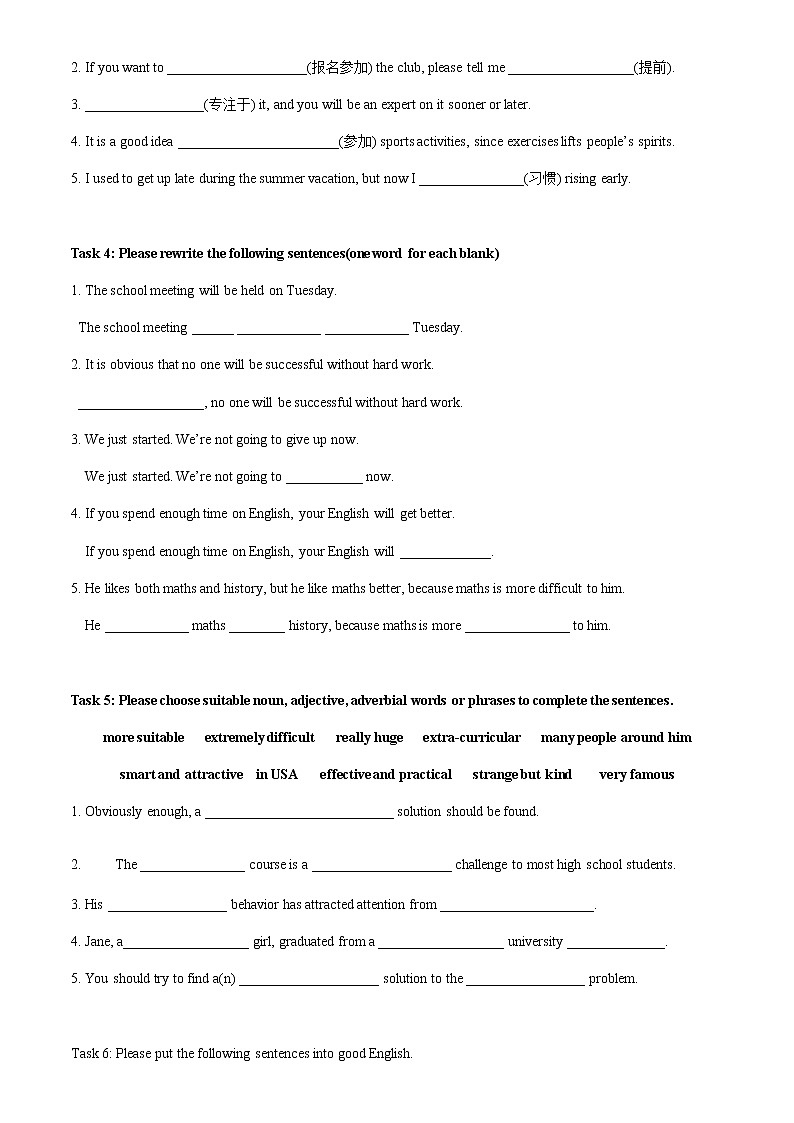 2. If you want to ____________________(报名参加) the club, please tell me __________________(提前).

3. _________________(专注于) it, and you will be an expert on it sooner or later.

4. It is a good idea _______________________(参加) sports activities, since exercises lifts people's spirits.

5. I used to get up late during the summer vacation, but now I _______________(习惯) rising early.

Task 4: Please rewrite the following sentences(one word for each blank)

1. The school meeting will be held on Tuesday.

The school meeting ______ ____________ ____________ Tuesday.

2. It is obvious that no one will be successful without hard work.

__________________, no one will be successful without hard work.

3. We just started. We're not going to give up now.

We just started. We're not going to ___________ now.

4. If you spend enough time on English, your English will get better.

If you spend enough time on English, your English will _____________.

5. He likes both maths and history, but he like maths better, because maths is more difficult to him.

He ____________ maths ________ history, because maths is more _______________ to him.

Task 5: Please choose suitable noun, adjective, adverbial words or phrases to complete the sentences.

more suitable extremely difficult really huge extra-curricular many people around him

smart and attractive in USA effective and practical strange but kind very famous

1. Obviously enough, a ___________________________ solution should be found.

2. The _______________ course is a ____________________ challenge to most high school students.

3. His _________________ behavior has attracted attention from ______________________.

4. Jane, a__________________ girl, graduated from a __________________ university ______________.

5. You should try to find a(n) ____________________ solution to the _________________ problem.

Task 6: Please put the following sentences into good English.